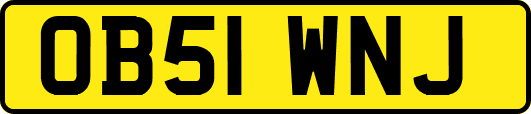 OB51 WNJ